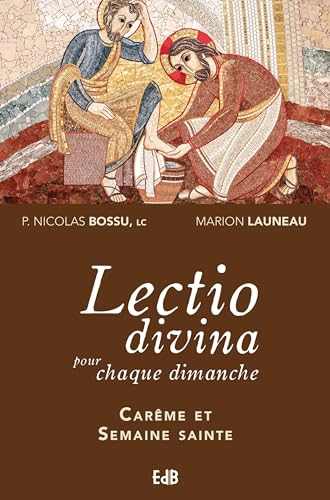 P. NICOLAS BOSSU, LC

MARION LAUNEAU

Lectio divina pour chaque dimanche

CARÊME ET SEMAINE SAINTE

EdB